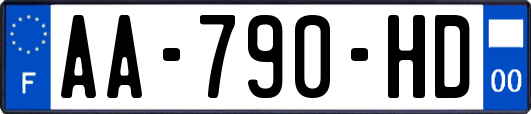 F

AA-790-HD

00